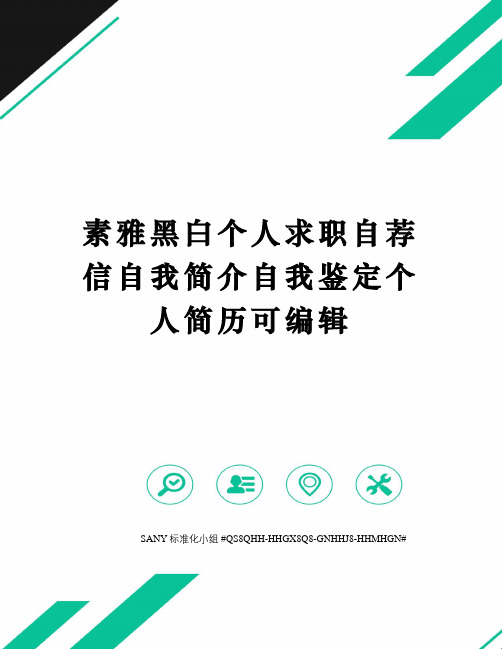 素雅黑白个人求职自荐信自我简介自我鉴定个人简历可编辑

SANY 标准化小组 #QS8QHH-HHGX8Q8-GNHHJ8-HHMHGN#